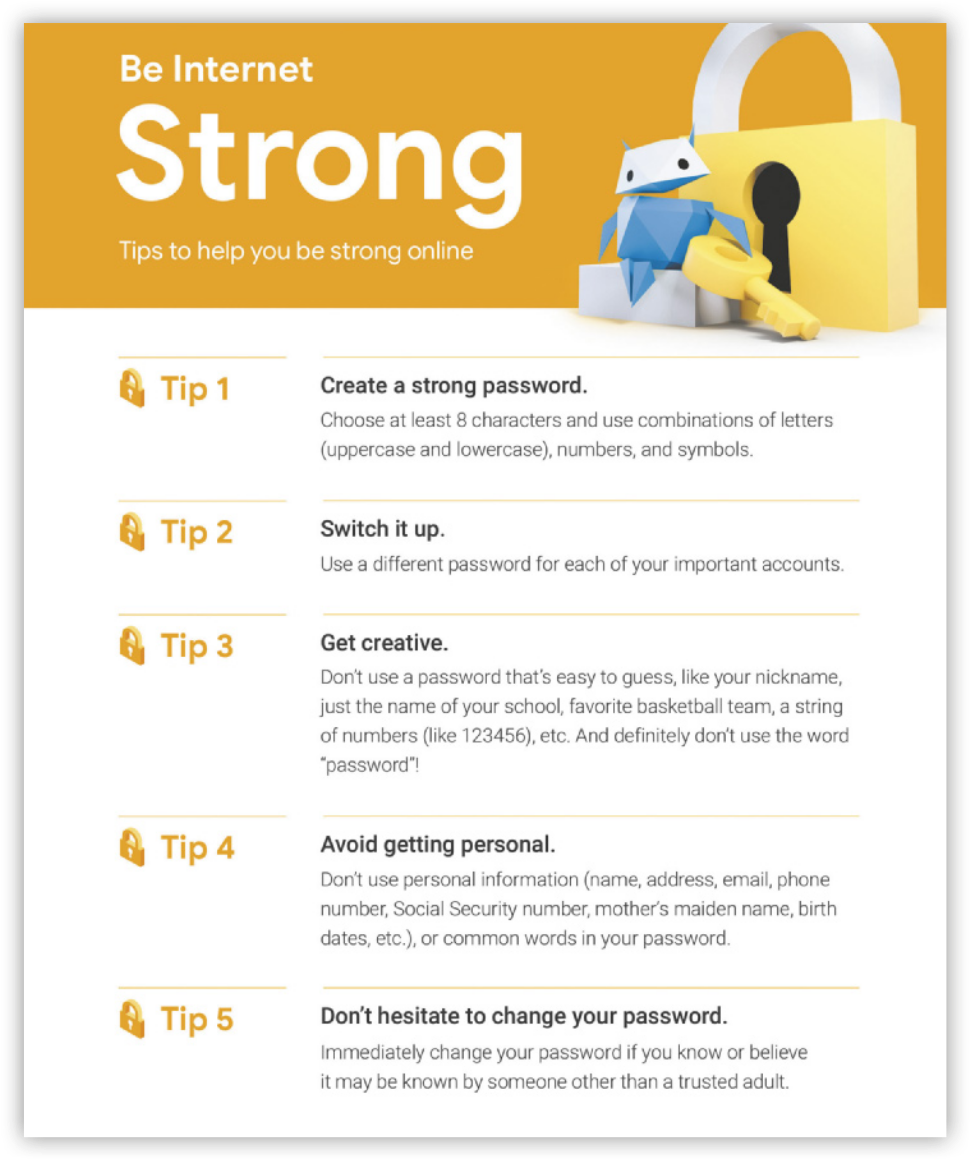 Be Internet
Strong

Tips to help you be strong online

Tip 1

Create a strong password.
Choose at least 8 characters and use combinations of letters (uppercase and lowercase), numbers, and symbols.

Tip 2

Switch it up.
Use a different password for each of your important accounts.

Tip 3

Get creative.
Don't use a password that's easy to guess, like your nickname, just the name of your school, favorite basketball team, a string of numbers (like 123456), etc. And definitely don't use the word "password"!

Tip 4

Avoid getting personal.
Don't use personal information (name, address, email, phone number, Social Security number, mother's maiden name, birth dates, etc.), or common words in your password.

Tip 5

Don't hesitate to change your password.
Immediately change your password if you know or believe it may be known by someone other than a trusted adult.